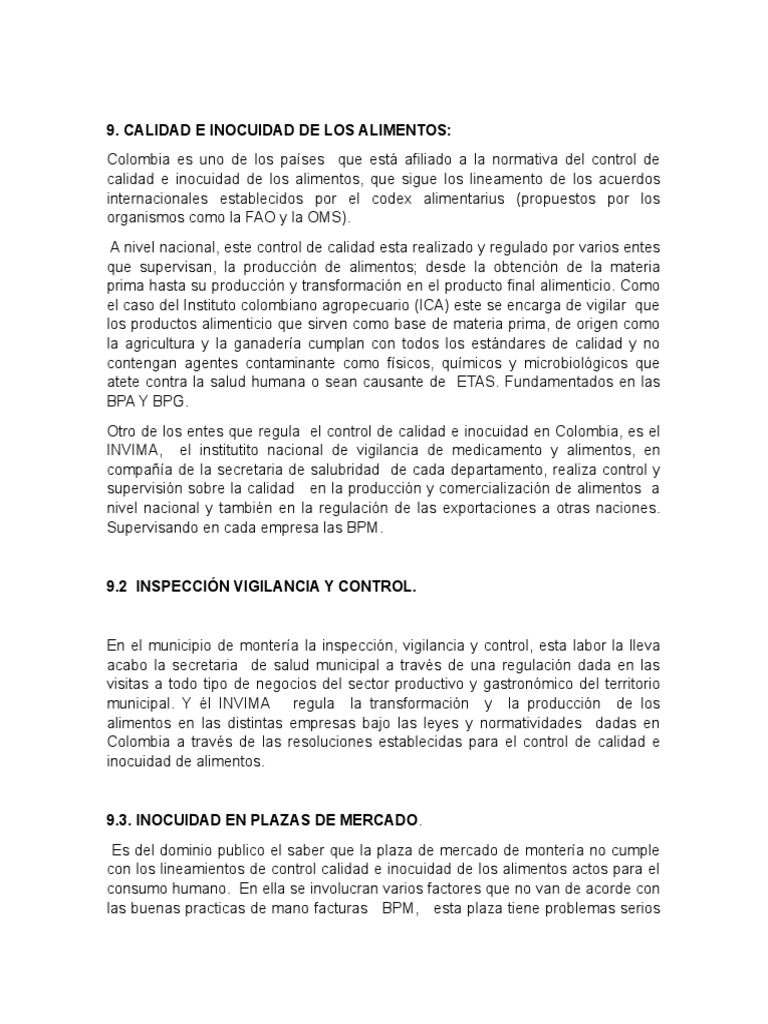 9. CALIDAD E INOCUIDAD DE LOS ALIMENTOS:

Colombia es uno de los países que está afiliado a la normativa del control de calidad e inocuidad de los alimentos, que sigue los lineamento de los acuerdos internacionales establecidos por el codex alimentarius (propuestos por los organismos como la FAO y la OMS).

A nivel nacional, este control de calidad esta realizado y regulado por varios entes que supervisan, la producción de alimentos; desde la obtención de la materia prima hasta su producción y transformación en el producto final alimenticio. Como el caso del Instituto colombiano agropecuario (ICA) este se encarga de vigilar que los productos alimenticio que sirven como base de materia prima, de origen como la agricultura y la ganadería cumplan con todos los estándares de calidad y no contengan agentes contaminante como físicos, químicos y microbiológicos que atete contra la salud humana o sean causante de ETAS. Fundamentados en las BPA Y BPG.

Otro de los entes que regula el control de calidad e inocuidad en Colombia, es el INVIMA, el institutito nacional de vigilancia de medicamento y alimentos, en compañía de la secretaria de salubridad de cada departamento, realiza control y supervisión sobre la calidad en la producción y comercialización de alimentos a nivel nacional y también en la regulación de las exportaciones a otras naciones. Supervisando en cada empresa las BPM.

9.2 INSPECCIÓN VIGILANCIA Y CONTROL.

En el municipio de montería la inspección, vigilancia y control, esta labor la lleva acabo la secretaria de salud municipal a través de una regulación dada en las visitas a todo tipo de negocios del sector productivo y gastronómico del territorio municipal. Y él INVIMA regula la transformación y la producción de los alimentos en las distintas empresas bajo las leyes y normatividades dadas en Colombia a través de las resoluciones establecidas para el control de calidad e inocuidad de alimentos.

9.3. INOCUIDAD EN PLAZAS DE MERCADO.

Es del dominio publico el saber que la plaza de mercado de montería no cumple con los lineamientos de control calidad e inocuidad de los alimentos actos para el consumo humano. En ella se involucran varios factores que no van de acorde con las buenas practicas de mano facturas BPM, esta plaza tiene problemas serios